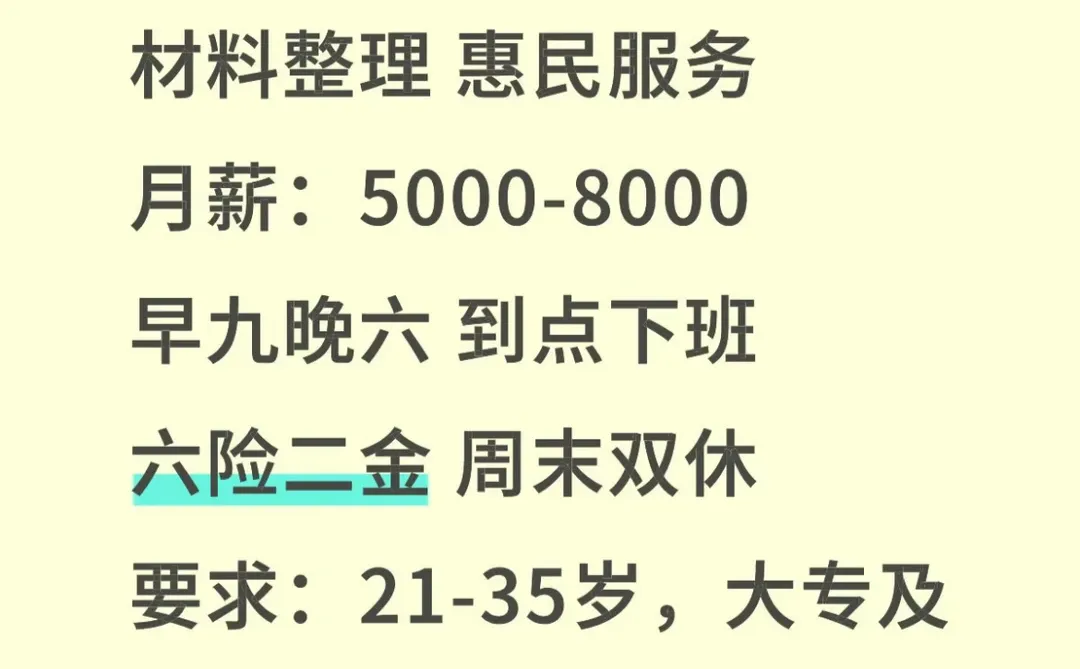 材料整理 惠民服务

月薪：5000-8000

早九晚六 到点下班

六险二金 周末双休

要求：21-35岁，大专及